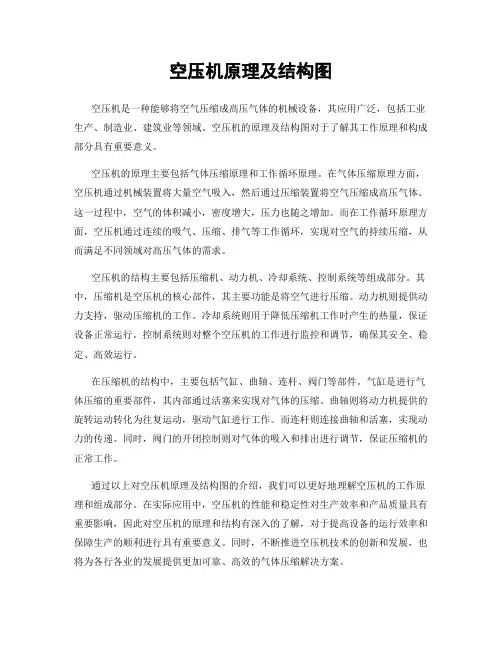 空压机原理及结构图

空压机是一种能够将空气压缩成高压气体的机械设备，其应用广泛，包括工业生产、制造业、建筑业等领域。空压机的原理及结构图对于了解其工作原理和构成部分具有重要意义。

空压机的原理主要包括气体压缩原理和工作循环原理。在气体压缩原理方面，空压机通过机械装置将大量空气吸入，然后通过压缩装置将空气压缩成高压气体。这一过程中，空气的体积减小，密度增大，压力也随之增加。而在工作循环原理方面，空压机通过连续的吸气、压缩、排气等工作循环，实现对空气的持续压缩，从而满足不同领域对高压气体的需求。

空压机的结构主要包括压缩机、动力机、冷却系统、控制系统等组成部分。其中，压缩机是空压机的核心部件，其主要功能是将空气进行压缩。动力机则提供动力支持，驱动压缩机的工作。冷却系统则用于降低压缩机工作时产生的热量，保证设备正常运行。控制系统则对整个空压机的工作进行监控和调节，确保其安全、稳定、高效运行。

在压缩机的结构中，主要包括气缸、曲轴、连杆、阀门等部件。气缸是进行气体压缩的重要部件，其内部通过活塞来实现对气体的压缩。曲轴则将动力机提供的旋转运动转化为往复运动，驱动气缸进行工作。而连杆则连接曲轴和活塞，实现动力的传递。同时，阀门的开闭控制则对气体的吸入和排出进行调节，保证压缩机的正常工作。

通过以上对空压机原理及结构图的介绍，我们可以更好地理解空压机的工作原理和组成部分。在实际应用中，空压机的性能和稳定性对生产效率和产品质量具有重要影响，因此对空压机的原理和结构有深入的了解，对于提高设备的运行效率和保障生产的顺利进行具有重要意义。同时，不断推进空压机技术的创新和发展，也将为各行各业的发展提供更加可靠、高效的气体压缩解决方案。